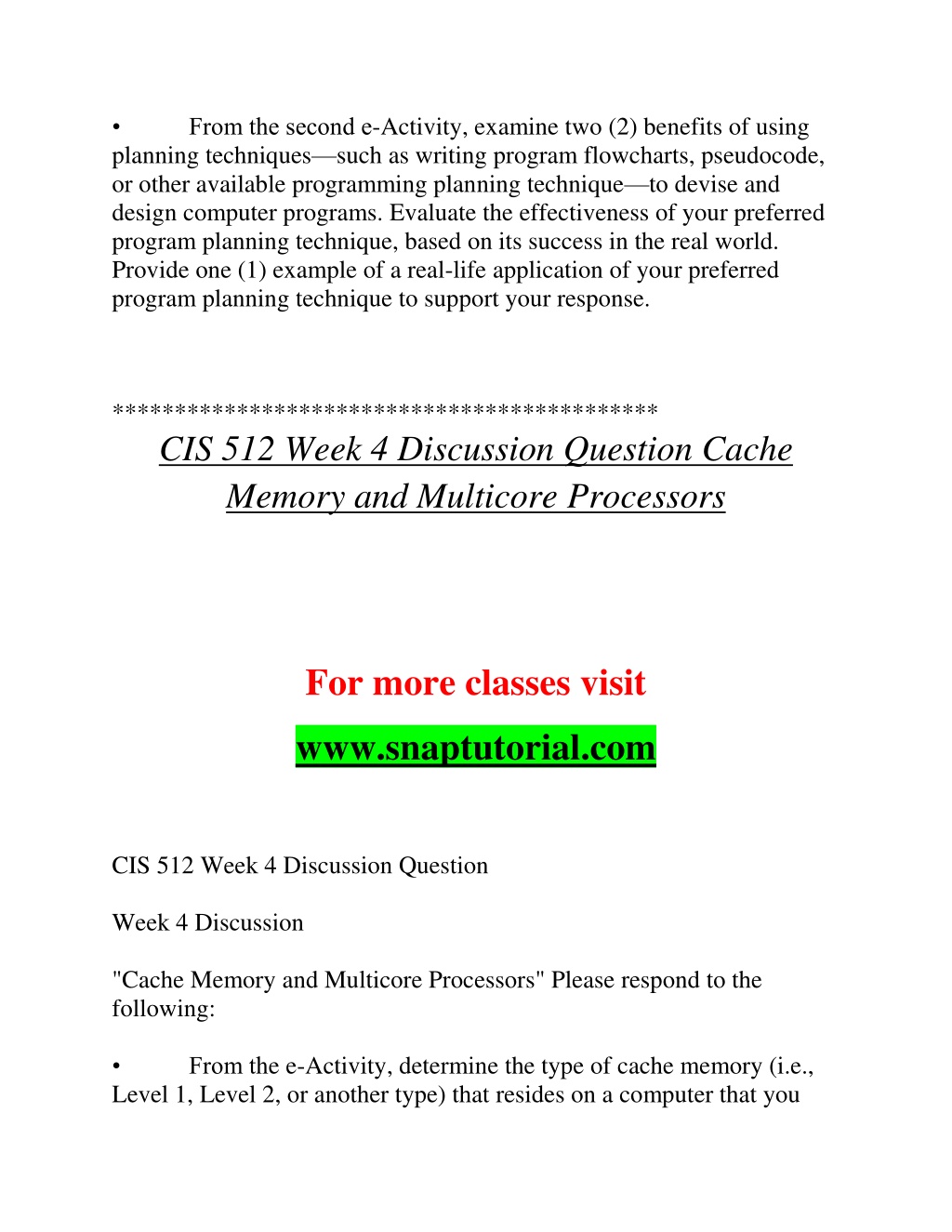 • From the second e-Activity, examine two (2) benefits of using planning techniques—such as writing program flowcharts, pseudocode, or other available programming planning technique—to devise and design computer programs. Evaluate the effectiveness of your preferred program planning technique, based on its success in the real world. Provide one (1) example of a real-life application of your preferred program planning technique to support your response.

******************************************
CIS 512 Week 4 Discussion Question Cache Memory and Multicore Processors

For more classes visit
www.snaptutorial.com

CIS 512 Week 4 Discussion Question

Week 4 Discussion

"Cache Memory and Multicore Processors" Please respond to the following:

• From the e-Activity, determine the type of cache memory (i.e., Level 1, Level 2, or another type) that resides on a computer that you